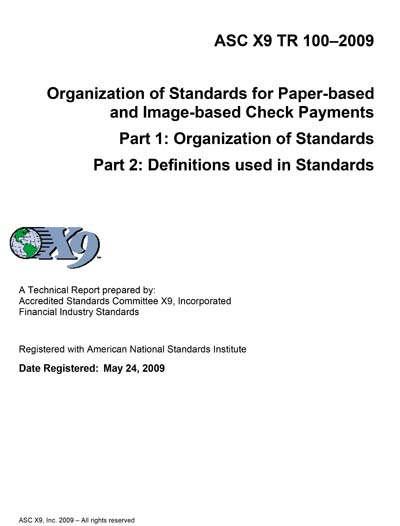 ASC X9 TR 100–2009

Organization of Standards for Paper-based and Image-based Check Payments

Part 1: Organization of Standards

Part 2: Definitions used in Standards

X9

A Technical Report prepared by:
Accredited Standards Committee X9, Incorporated
Financial Industry Standards

Registered with American National Standards Institute

Date Registered: May 24, 2009

ASC X9, Inc. 2009 – All rights reserved